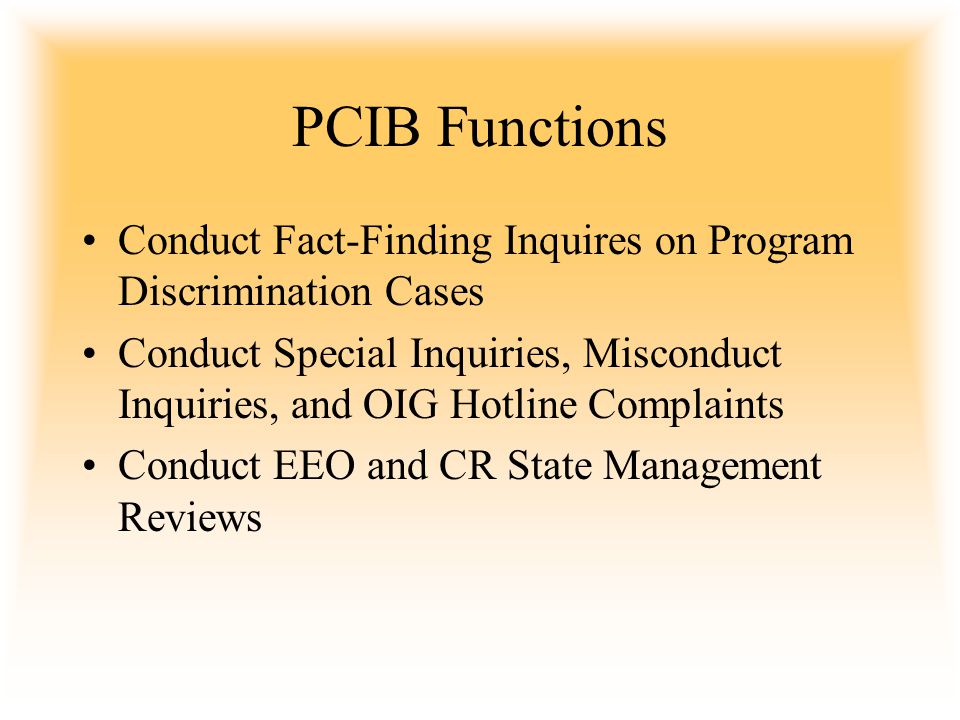 PCIB Functions

• Conduct Fact-Finding Inquires on Program Discrimination Cases
• Conduct Special Inquiries, Misconduct Inquiries, and OIG Hotline Complaints
• Conduct EEO and CR State Management Reviews